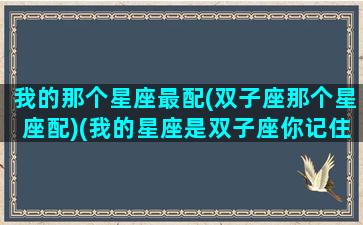 我的那个星座最配(双子座那个星座配)(我的星座是双子座你记住